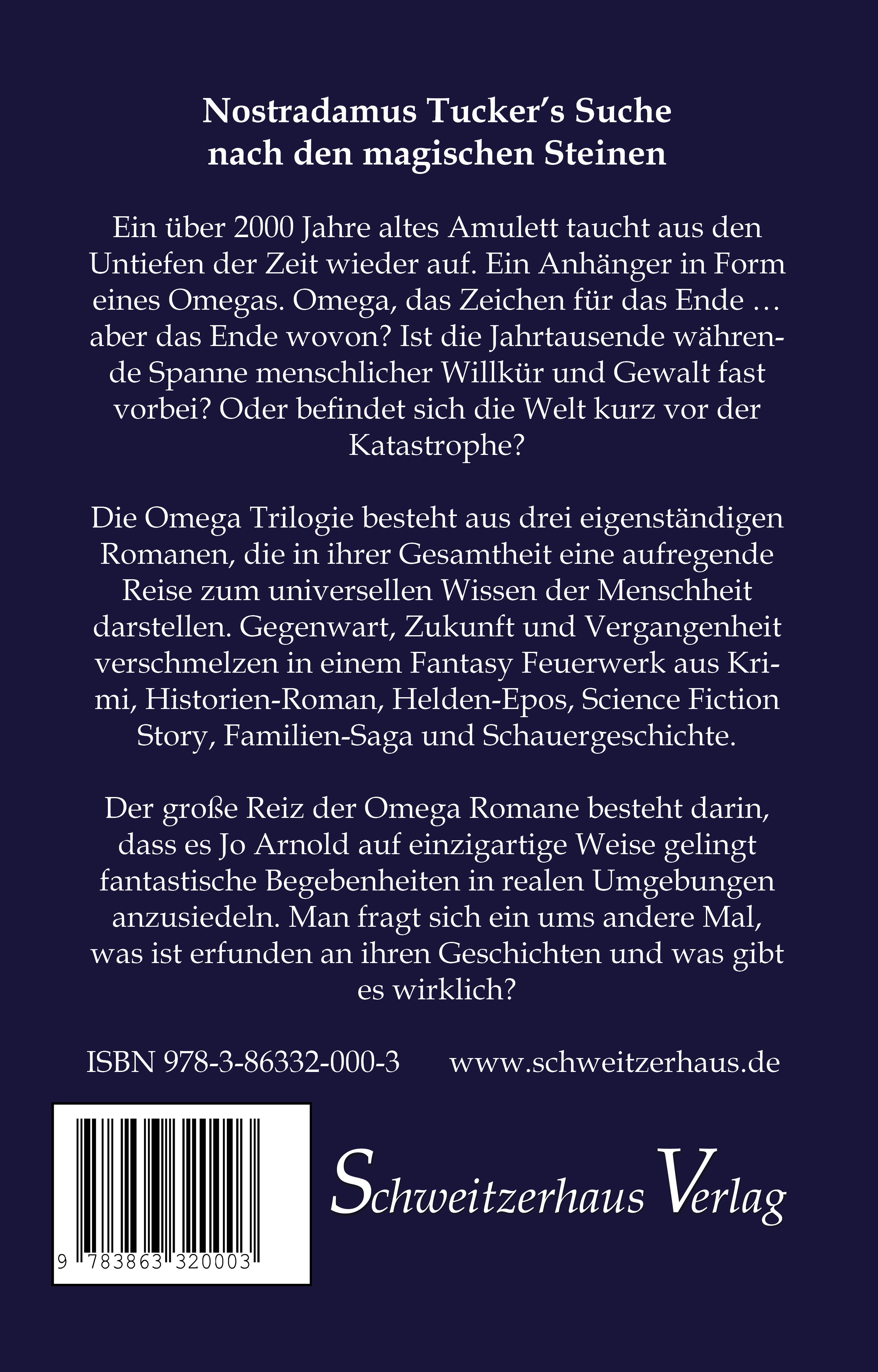 Nostradamus Tucker's Suche
nach den magischen Steinen

Ein über 2000 Jahre altes Amulett taucht aus den Untiefen der Zeit wieder auf. Ein Anhänger in Form eines Omegas. Omega, das Zeichen für das Ende … aber das Ende wovon? Ist die Jahrtausende währende Spanne menschlicher Willkür und Gewalt fast vorbei? Oder befindet sich die Welt kurz vor der Katastrophe?

Die Omega Trilogie besteht aus drei eigenständigen Romanen, die in ihrer Gesamtheit eine aufregende Reise zum universellen Wissen der Menschheit darstellen. Gegenwart, Zukunft und Vergangenheit verschmelzen in einem Fantasy Feuerwerk aus Krimi, Historien-Roman, Helden-Epos, Science Fiction Story, Familien-Saga und Schauergeschichte.

Der große Reiz der Omega Romane besteht darin, dass es Jo Arnold auf einzigartige Weise gelingt fantastische Begebenheiten in realen Umgebungen anzusiedeln. Man fragt sich ein ums andere Mal, was ist erfunden an ihren Geschichten und was gibt es wirklich?

ISBN 978-3-86332-000-3 www.schweitzerhaus.de

9 783863 320003

Schweitzerhaus Verlag